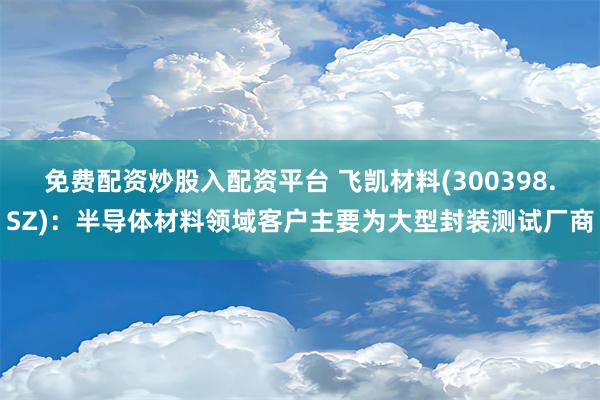 免费配资炒股入配资平台 飞凯材料(300398.SZ)：半导体材料领域客户主要为大型封装测试厂商